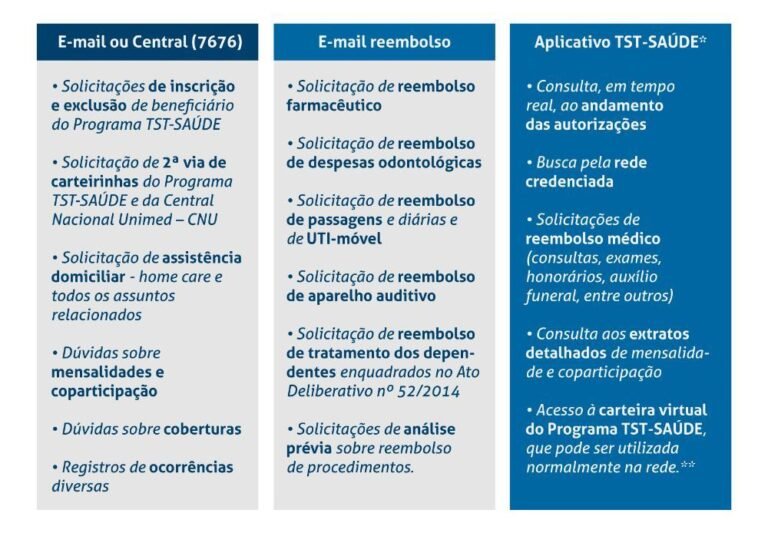 E-mail ou Central (7676)

• Solicitações de inscrição e exclusão de beneficiário do Programa TST-SAÚDE

• Solicitação de 2ª via de carteirinhas do Programa TST-SAÚDE e da Central Nacional Unimed – CNU

• Solicitação de assistência domiciliar - home care e todos os assuntos relacionados

• Dúvidas sobre mensalidades e coparticipação

• Dúvidas sobre coberturas

• Registros de ocorrências diversas

E-mail reembolso

• Solicitação de reembolso farmacêutico

• Solicitação de reembolso de despesas odontológicas

• Solicitação de reembolso de passagens e diárias e de UTI-móvel

• Solicitação de reembolso de aparelho auditivo

• Solicitação de reembolso de tratamento dos dependentes enquadrados no Ato Deliberativo nº 52/2014

• Solicitações de análise prévia sobre reembolso de procedimentos.

Aplicativo TST-SAÚDE*

• Consulta, em tempo real, ao andamento das autorizações

• Busca pela rede credenciada

• Solicitações de reembolso médico (consultas, exames, honorários, auxílio funeral, entre outros)

• Consulta aos extratos detalhados de mensalidade e coparticipação

• Acesso à carteira virtual do Programa TST-SAÚDE, que pode ser utilizada normalmente na rede.**